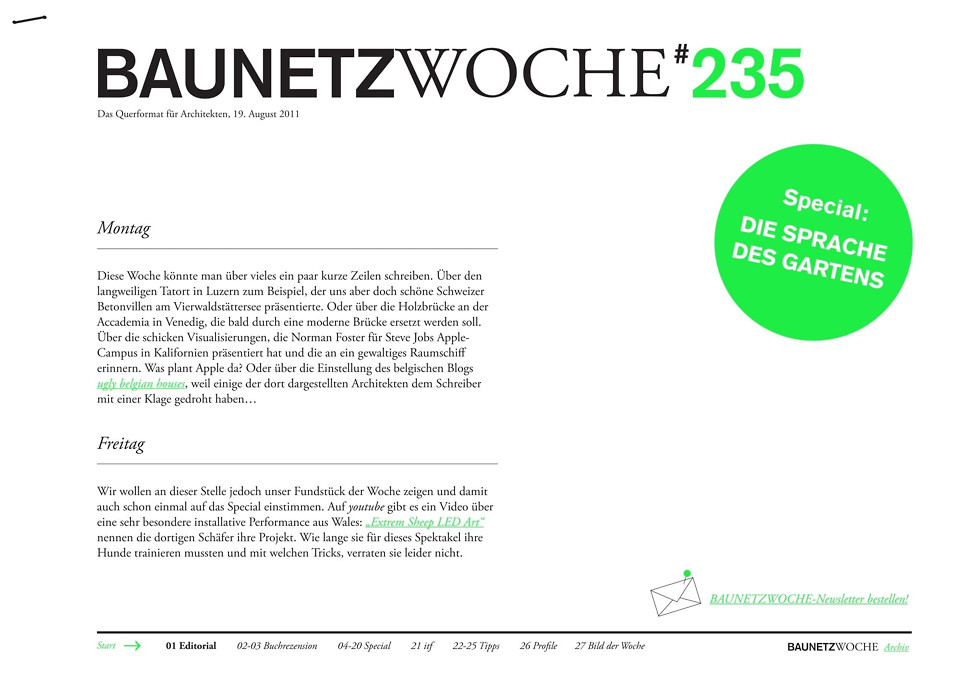 BAUNETZWOCHE#235

Das Querformat für Architekten, 19. August 2011

Special:
DIE SPRACHE DES GARTENS

Montag

Diese Woche könnte man über vieles ein paar kurze Zeilen schreiben. Über den langweiligen Tatort in Luzern zum Beispiel, der uns aber doch schöne Schweizer Betonvillen am Vierwaldstättersee präsentierte. Oder über die Holzbrücke an der Accademia in Venedig, die bald durch eine moderne Brücke ersetzt werden soll. Über die schicken Visualisierungen, die Norman Foster für Steve Jobs Apple-Campus in Kalifornien präsentiert hat und die an ein gewaltiges Raumschiff erinnern. Was plant Apple da? Oder über die Einstellung des belgischen Blogs ugly belgian houses, weil einige der dort dargestellten Architekten dem Schreiber mit einer Klage gedroht haben…

Freitag

Wir wollen an dieser Stelle jedoch unser Fundstück der Woche zeigen und damit auch schon einmal auf das Special einstimmen. Auf youtube gibt es ein Video über eine sehr besondere installative Performance aus Wales: „Extrem Sheep LED Art“ nennen die dortigen Schäfer ihre Projekt. Wie lange sie für dieses Spektakel ihre Hunde trainieren mussten und mit welchen Tricks, verraten sie leider nicht.

BAUNETZWOCHE-Newsletter bestellen!

Start 01 Editorial 02-03 Buchrezension 04-20 Special 21 itf 22-25 Tipps 26 Profile 27 Bild der Woche

BAUNETZWOCHE Archiv